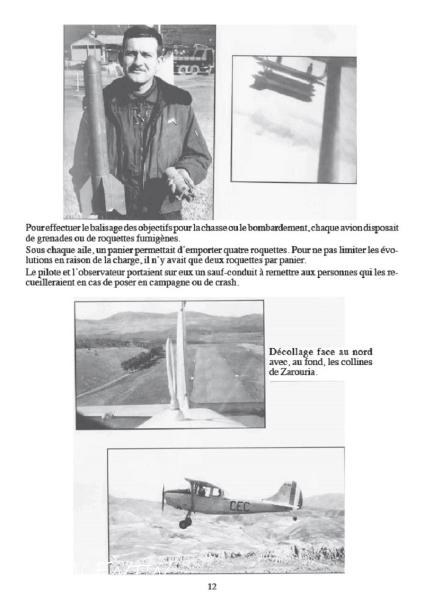 Pour effectuer le balisage des objectifs pour la chasse ou le bombardement, chaque avion disposait de grenades ou de roquettes fumigènes.
Sous chaque aile, un panier permettait d'emporter quatre roquettes. Pour ne pas limiter les évolutions en raison de la charge, il n'y avait que deux roquettes par panier.
Le pilote et l'observateur portaient sur eux un sauf-conduit à remettre aux personnes qui les recueilleraient en cas de poser en campagne ou de crash.

Décollage face au nord avec, au fond, les collines de Zarouria.

CEC

12